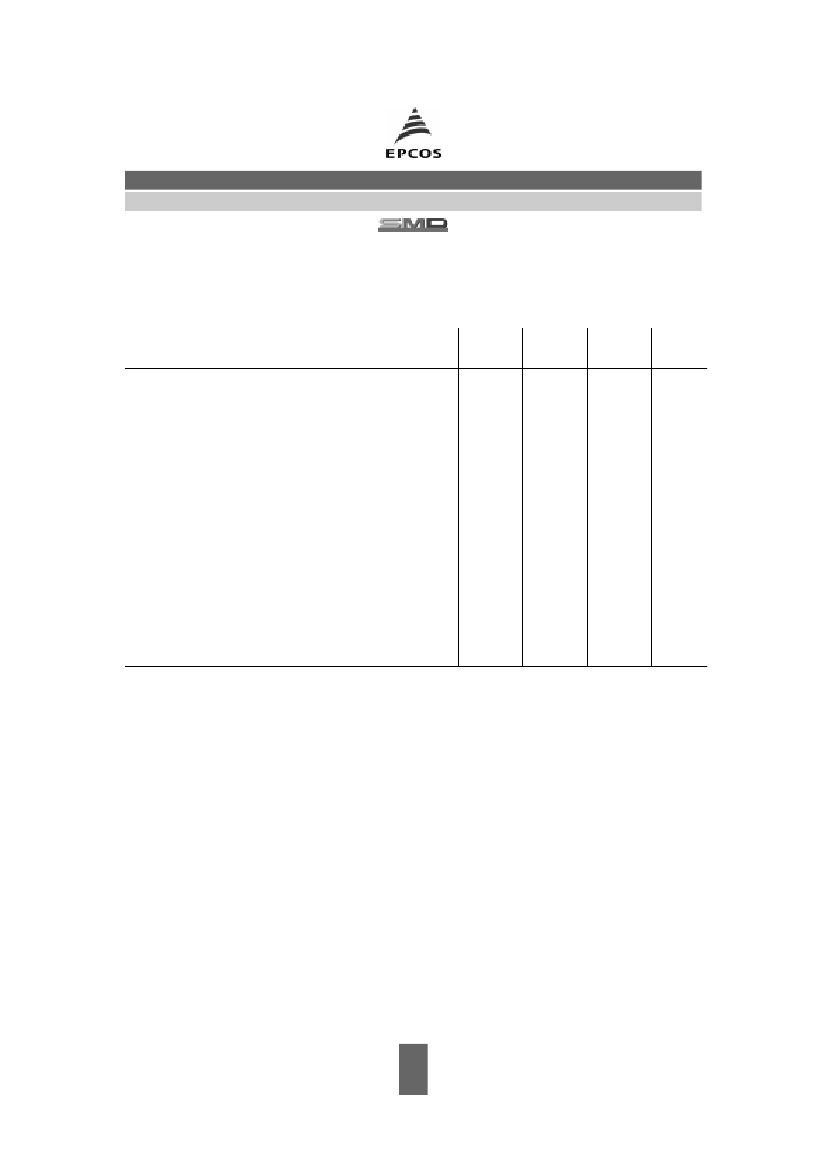 EPCOS

SMD